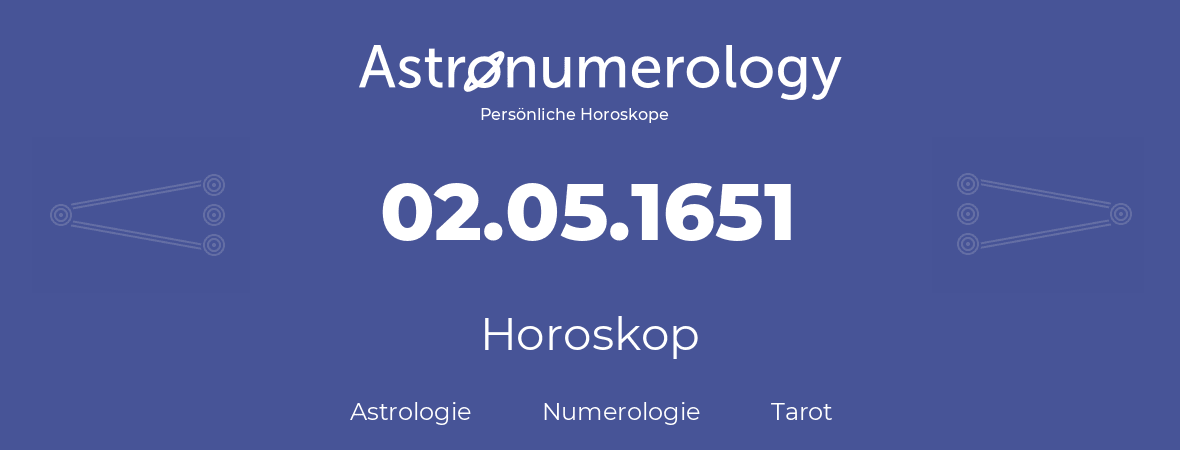 Astronumerology
Persönliche Horoskope

02.05.1651

Horoskop

Astrologie Numerologie Tarot